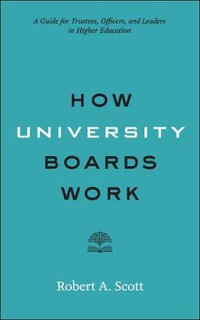 A Guide for Trustees, Officers, and Leaders in Higher Education

HOW UNIVERSITY BOARDS WORK

Robert A. Scott